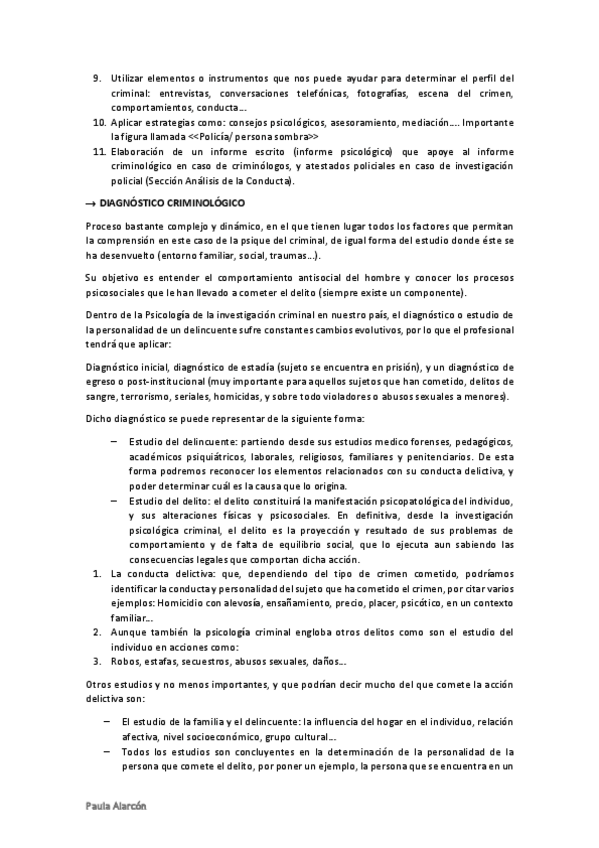 9. Utilizar elementos o instrumentos que nos puede ayudar para determinar el perfil del criminal: entrevistas, conversaciones telefónicas, fotografías, escena del crimen, comportamientos, conducta…
10. Aplicar estrategias como: consejos psicológicos, asesoramiento, mediación…. Importante la figura llamada <<Policía/ persona sombra>>
11. Elaboración de un informe escrito (informe psicológico) que apoye al informe criminológico en caso de criminólogos, y atestados policiales en caso de investigación policial (Sección Análisis de la Conducta).

→ DIAGNÓSTICO CRIMINOLÓGICO

Proceso bastante complejo y dinámico, en el que tienen lugar todos los factores que permitan la comprensión en este caso de la psique del criminal, de igual forma del estudio donde éste se ha desenvuelto (entorno familiar, social, traumas…).

Su objetivo es entender el comportamiento antisocial del hombre y conocer los procesos psicosociales que le han llevado a cometer el delito (siempre existe un componente).

Dentro de la Psicología de la investigación criminal en nuestro país, el diagnóstico o estudio de la personalidad de un delincuente sufre constantes cambios evolutivos, por lo que el profesional tendrá que aplicar:

Diagnóstico inicial, diagnóstico de estadía (sujeto se encuentra en prisión), y un diagnóstico de egreso o post-institucional (muy importante para aquellos sujetos que han cometido, delitos de sangre, terrorismo, seriales, homicidas, y sobre todo violadores o abusos sexuales a menores).

Dicho diagnóstico se puede representar de la siguiente forma:

– Estudio del delincuente: partiendo desde sus estudios medico forenses, pedagógicos, académicos psiquiátricos, laborales, religiosos, familiares y penitenciarios. De esta forma podremos reconocer los elementos relacionados con su conducta delictiva, y poder determinar cuál es la causa que lo origina.
– Estudio del delito: el delito constituirá la manifestación psicopatológica del individuo, y sus alteraciones físicas y psicosociales. En definitiva, desde la investigación psicológica criminal, el delito es la proyección y resultado de sus problemas de comportamiento y de falta de equilibrio social, que lo ejecuta aun sabiendo las consecuencias legales que comportan dicha acción.
1. La conducta delictiva: que, dependiendo del tipo de crimen cometido, podríamos identificar la conducta y personalidad del sujeto que ha cometido el crimen, por citar varios ejemplos: Homicidio con alevosía, ensañamiento, precio, placer, psicótico, en un contexto familiar…
2. Aunque también la psicología criminal engloba otros delitos como son el estudio del individuo en acciones como:
3. Robos, estafas, secuestros, abusos sexuales, daños…

Otros estudios y no menos importantes, y que podrían decir mucho del que comete la acción delictiva son:

– El estudio de la familia y el delincuente: la influencia del hogar en el individuo, relación afectiva, nivel socioeconómico, grupo cultural…
– Todos los estudios son concluyentes en la determinación de la personalidad de la persona que comete el delito, por poner un ejemplo, la persona que se encuentra en un

Paula Alarcón